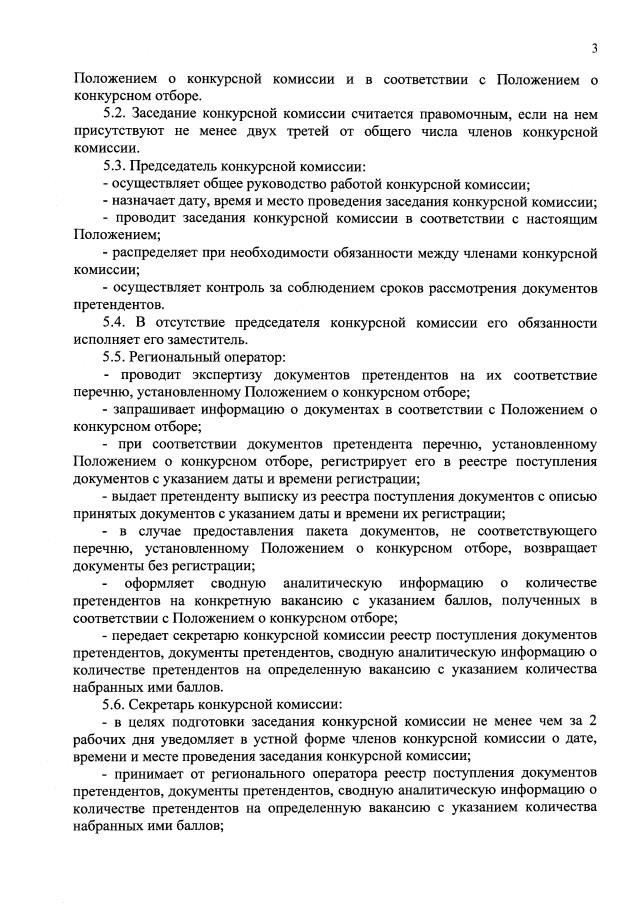 3

Положением о конкурсной комиссии и в соответствии с Положением о конкурсном отборе.

5.2. Заседание конкурсной комиссии считается правомочным, если на нем присутствуют не менее двух третей от общего числа членов конкурсной комиссии.

5.3. Председатель конкурсной комиссии:

- осуществляет общее руководство работой конкурсной комиссии;

- назначает дату, время и место проведения заседания конкурсной комиссии;

- проводит заседания конкурсной комиссии в соответствии с настоящим Положением;

- распределяет при необходимости обязанности между членами конкурсной комиссии;

- осуществляет контроль за соблюдением сроков рассмотрения документов претендентов.

5.4. В отсутствие председателя конкурсной комиссии его обязанности исполняет его заместитель.

5.5. Региональный оператор:

- проводит экспертизу документов претендентов на их соответствие перечню, установленному Положением о конкурсном отборе;

- запрашивает информацию о документах в соответствии с Положением о конкурсном отборе;

- при соответствии документов претендента перечню, установленному Положением о конкурсном отборе, регистрирует его в реестре поступления документов с указанием даты и времени регистрации;

- выдает претенденту выписку из реестра поступления документов с описью принятых документов с указанием даты и времени их регистрации;

- в случае предоставления пакета документов, не соответствующего перечню, установленному Положением о конкурсном отборе, возвращает документы без регистрации;

- оформляет сводную аналитическую информацию о количестве претендентов на конкретную вакансию с указанием баллов, полученных в соответствии с Положением о конкурсном отборе;

- передает секретарю конкурсной комиссии реестр поступления документов претендентов, документы претендентов, сводную аналитическую информацию о количестве претендентов на определенную вакансию с указанием количества набранных ими баллов.

5.6. Секретарь конкурсной комиссии:

- в целях подготовки заседания конкурсной комиссии не менее чем за 2 рабочих дня уведомляет в устной форме членов конкурсной комиссии о дате, времени и месте проведения заседания конкурсной комиссии;

- принимает от регионального оператора реестр поступления документов претендентов, документы претендентов, сводную аналитическую информацию о количестве претендентов на определенную вакансию с указанием количества набранных ими баллов;